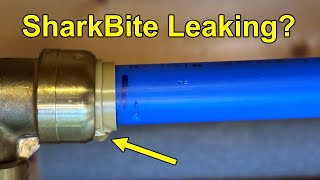 SharkBite Leaking?